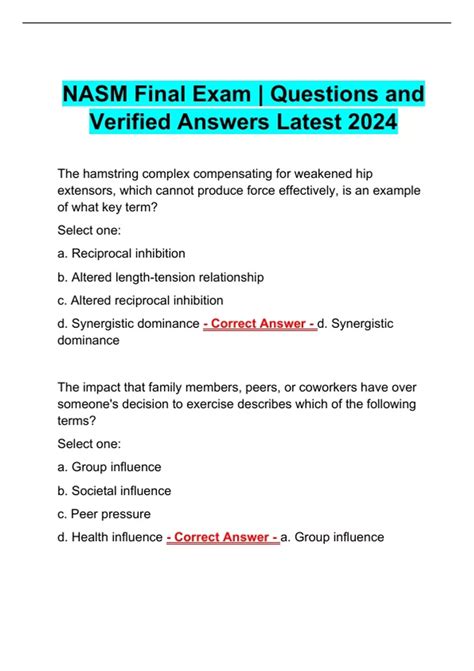 NASM Final Exam | Questions and Verified Answers Latest 2024

The hamstring complex compensating for weakened hip extensors, which cannot produce force effectively, is an example of what key term?

Select one:

a. Reciprocal inhibition

b. Altered length-tension relationship

c. Altered reciprocal inhibition

d. Synergistic dominance - Correct Answer - d. Synergistic dominance

The impact that family members, peers, or coworkers have over someone's decision to exercise describes which of the following terms?

Select one:

a. Group influence

b. Societal influence

c. Peer pressure

d. Health influence - Correct Answer - a. Group influence